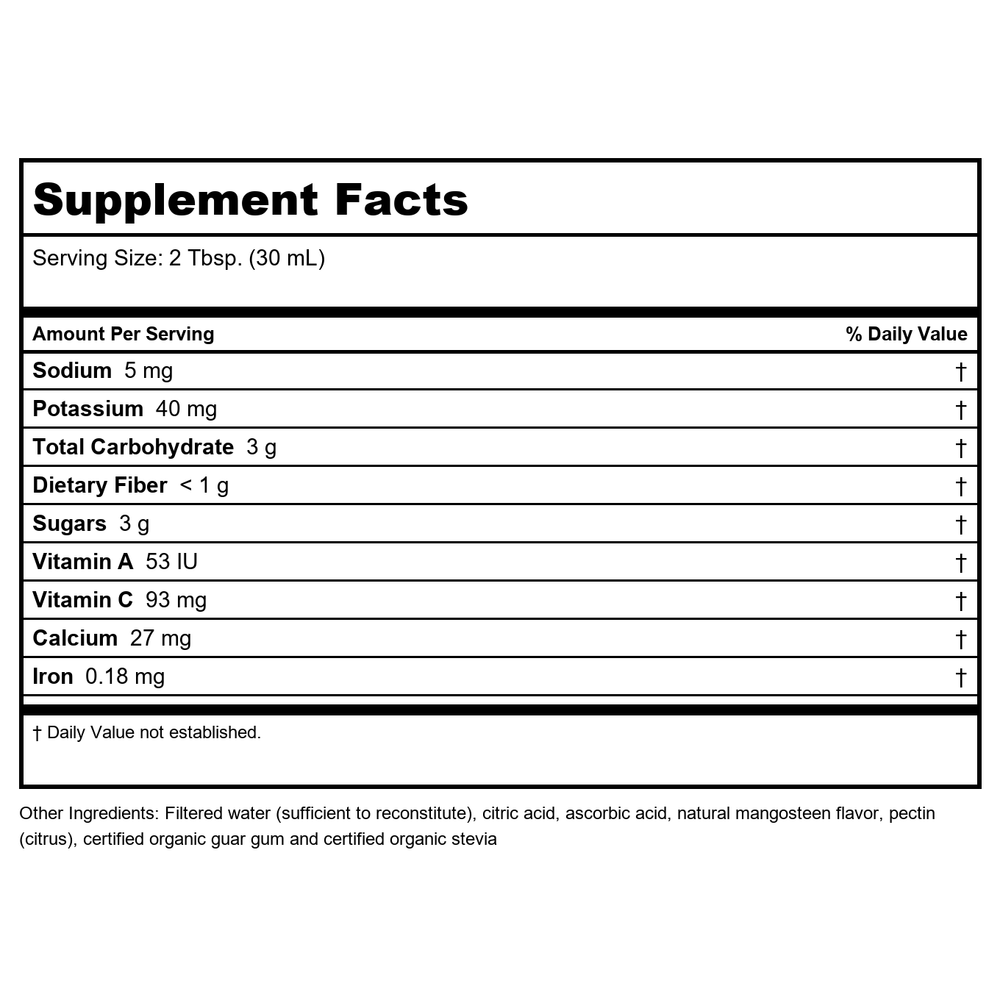 Supplement Facts

Serving Size: 2 Tbsp. (30 mL)

| Amount Per Serving | % Daily Value |
|---|---|
| Sodium 5 mg | † |
| Potassium 40 mg | † |
| Total Carbohydrate 3 g | † |
| Dietary Fiber < 1 g | † |
| Sugars 3 g | † |
| Vitamin A 53 IU | † |
| Vitamin C 93 mg | † |
| Calcium 27 mg | † |
| Iron 0.18 mg | † |

† Daily Value not established.

Other Ingredients: Filtered water (sufficient to reconstitute), citric acid, ascorbic acid, natural mangosteen flavor, pectin (citrus), certified organic guar gum and certified organic stevia